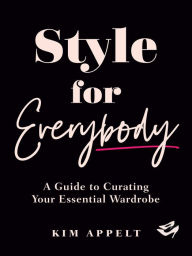 Style
for
Everybody

A Guide to Curating Your Essential Wardrobe

KIM APPELT